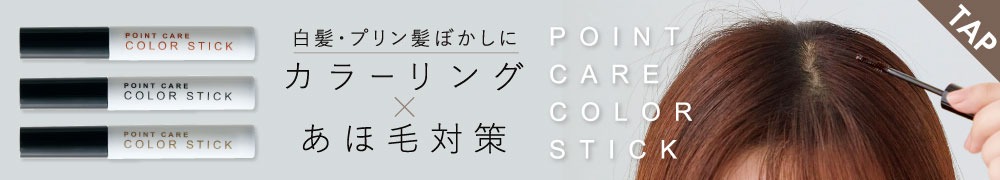 POINT CARE
COLOR STICK

POINT CARE
COLOR STICK

POINT CARE
COLOR STICK

白髪・プリン髪ぼかしに
カラーリング
×
あほ毛対策

POINT
CARE
COLOR
STICK

TAP